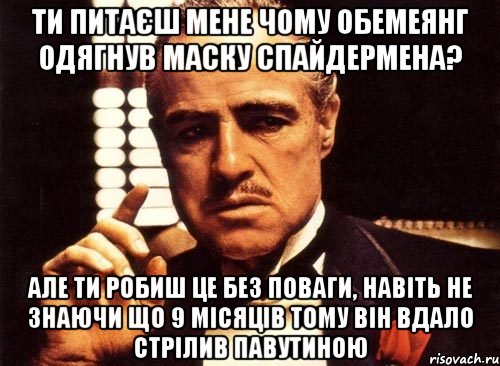 ТИ ПИТАЄШ МЕНЕ ЧОМУ ОБЕМЕЯНГ ОДЯГНУВ МАСКУ СПАЙДЕРМЕНА?

АЛЕ ТИ РОБИШ ЦЕ БЕЗ ПОВАГИ, НАВІТЬ НЕ ЗНАЮЧИ ЩО 9 МІСЯЦІВ ТОМУ ВІН ВДАЛО СТРІЛИВ ПАВУТИНОЮ

risovach.ru